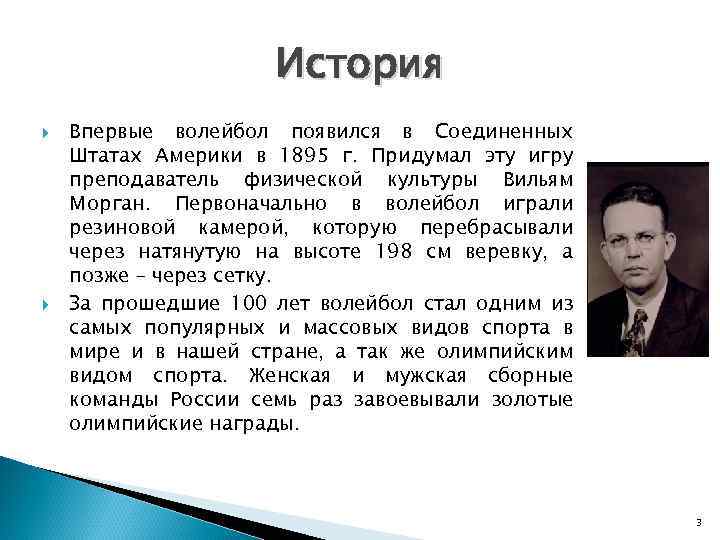 История

Впервые волейбол появился в Соединенных Штатах Америки в 1895 г. Придумал эту игру преподаватель физической культуры Вильям Морган. Первоначально в волейбол играли резиновой камерой, которую перебрасывали через натянутую на высоте 198 см веревку, а позже – через сетку.

За прошедшие 100 лет волейбол стал одним из самых популярных и массовых видов спорта в мире и в нашей стране, а так же олимпийским видом спорта. Женская и мужская сборные команды России семь раз завоевывали золотые олимпийские награды.

3